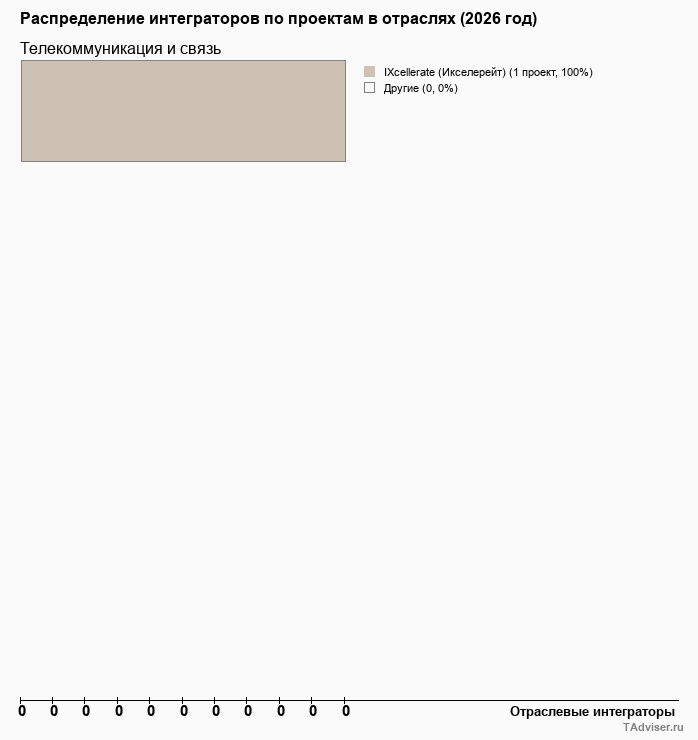 Распределение интеграторов по проектам в отраслях (2026 год)

Телекоммуникация и связь

IXcellerate (Икселерейт) (1 проект, 100%)
Другие (0, 0%)

0 0 0 0 0 0 0 0 0 0 0

Отраслевые интеграторы

TAdviser.ru